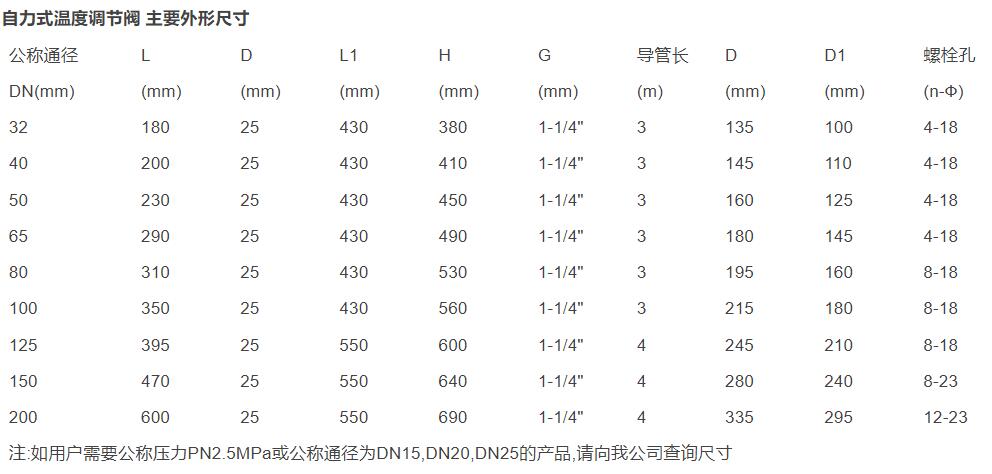 自力式温度调节阀 主要外形尺寸

| 公称通径 | L | D | L1 | H | G | 导管长 | D | D1 | 螺栓孔 |
|---|---|---|---|---|---|---|---|---|---|
| DN(mm) | (mm) | (mm) | (mm) | (mm) | (mm) | (m) | (mm) | (mm) | (n-Φ) |
| 32 | 180 | 25 | 430 | 380 | 1-1/4" | 3 | 135 | 100 | 4-18 |
| 40 | 200 | 25 | 430 | 410 | 1-1/4" | 3 | 145 | 110 | 4-18 |
| 50 | 230 | 25 | 430 | 450 | 1-1/4" | 3 | 160 | 125 | 4-18 |
| 65 | 290 | 25 | 430 | 490 | 1-1/4" | 3 | 180 | 145 | 4-18 |
| 80 | 310 | 25 | 430 | 530 | 1-1/4" | 3 | 195 | 160 | 8-18 |
| 100 | 350 | 25 | 430 | 560 | 1-1/4" | 3 | 215 | 180 | 8-18 |
| 125 | 395 | 25 | 550 | 600 | 1-1/4" | 4 | 245 | 210 | 8-18 |
| 150 | 470 | 25 | 550 | 640 | 1-1/4" | 4 | 280 | 240 | 8-23 |
| 200 | 600 | 25 | 550 | 690 | 1-1/4" | 4 | 335 | 295 | 12-23 |

注:如用户需要公称压力PN2.5MPa或公称通径为DN15,DN20,DN25的产品,请向我公司查询尺寸